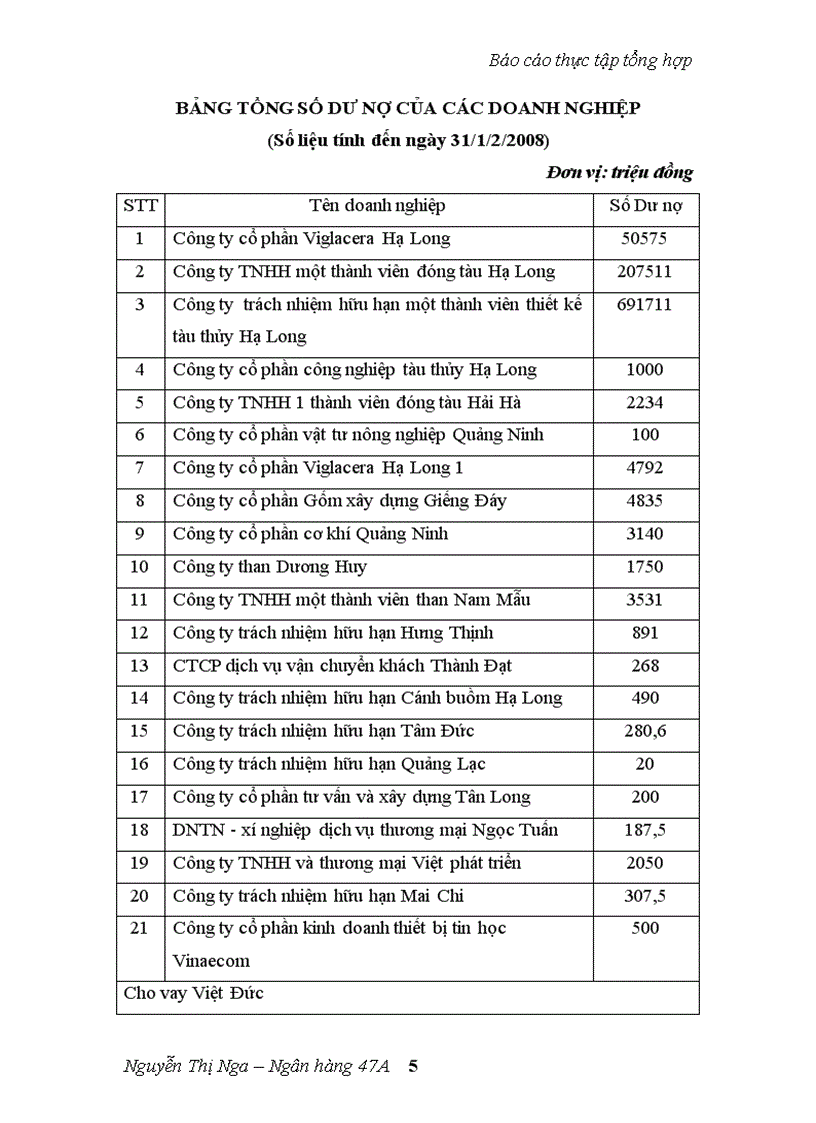 Báo cáo thực tập tổng hợp

BẢNG TỔNG SỐ DƯ NỢ CỦA CÁC DOANH NGHIỆP
(Số liệu tính đến ngày 31/1/2/2008)

Đơn vị: triệu đồng

| STT | Tên doanh nghiệp | Số Dư nợ |
|---|---|---|
| 1 | Công ty cổ phần Viglacera Hạ Long | 50575 |
| 2 | Công ty TNHH một thành viên đóng tàu Hạ Long | 207511 |
| 3 | Công ty trách nhiệm hữu hạn một thành viên thiết kế tàu thủy Hạ Long | 691711 |
| 4 | Công ty cổ phần công nghiệp tàu thủy Hạ Long | 1000 |
| 5 | Công ty TNHH 1 thành viên đóng tàu Hải Hà | 2234 |
| 6 | Công ty cổ phần vật tư nông nghiệp Quảng Ninh | 100 |
| 7 | Công ty cổ phần Viglacera Hạ Long 1 | 4792 |
| 8 | Công ty cổ phần Gốm xây dựng Giếng Đáy | 4835 |
| 9 | Công ty cổ phần cơ khí Quảng Ninh | 3140 |
| 10 | Công ty than Dương Huy | 1750 |
| 11 | Công ty TNHH một thành viên than Nam Mẫu | 3531 |
| 12 | Công ty trách nhiệm hữu hạn Hưng Thịnh | 891 |
| 13 | CTCP dịch vụ vận chuyển khách Thành Đạt | 268 |
| 14 | Công ty trách nhiệm hữu hạn Cánh buồm Hạ Long | 490 |
| 15 | Công ty trách nhiệm hữu hạn Tâm Đức | 280,6 |
| 16 | Công ty trách nhiệm hữu hạn Quảng Lạc | 20 |
| 17 | Công ty cổ phần tư vấn và xây dựng Tân Long | 200 |
| 18 | DNTN - xí nghiệp dịch vụ thương mại Ngọc Tuấn | 187,5 |
| 19 | Công ty TNHH và thương mại Việt phát triển | 2050 |
| 20 | Công ty trách nhiệm hữu hạn Mai Chi | 307,5 |
| 21 | Công ty cổ phần kinh doanh thiết bị tin học Vinaecom | 500 |
| Cho vay Việt Đức | | |

Nguyễn Thị Nga – Ngân hàng 47A 5